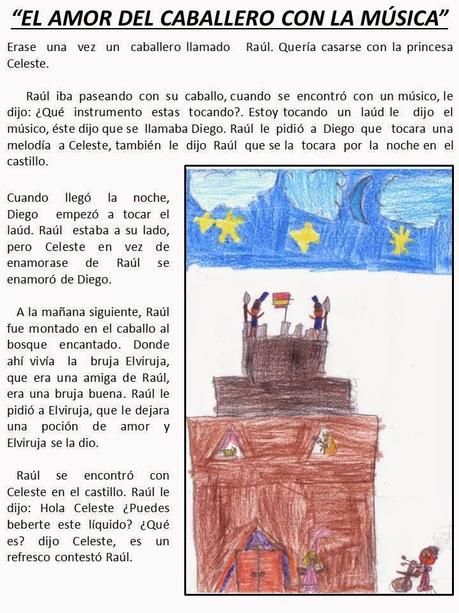 “EL AMOR DEL CABALLERO CON LA MÚSICA”

Erase una vez un caballero llamado Raúl. Quería casarse con la princesa Celeste.

Raúl iba paseando con su caballo, cuando se encontró con un músico, le dijo: ¿Qué instrumento estas tocando?. Estoy tocando un laúd le dijo el músico, éste dijo que se llamaba Diego. Raúl le pidió a Diego que tocara una melodía a Celeste, también le dijo Raúl que se la tocara por la noche en el castillo.

Cuando llegó la noche, Diego empezó a tocar el laúd. Raúl estaba a su lado, pero Celeste en vez de enamorase de Raúl se enamoró de Diego.

A la mañana siguiente, Raúl fue montado en el caballo al bosque encantado. Donde ahí vivía la bruja Elviruja, que era una amiga de Raúl, era una bruja buena. Raúl le pidió a Elviruja, que le dejara una poción de amor y Elviruja se la dio.

Raúl se encontró con Celeste en el castillo. Raúl le dijo: Hola Celeste ¿Puedes beberte este líquido? ¿Qué es? dijo Celeste, es un refresco contestó Raúl.